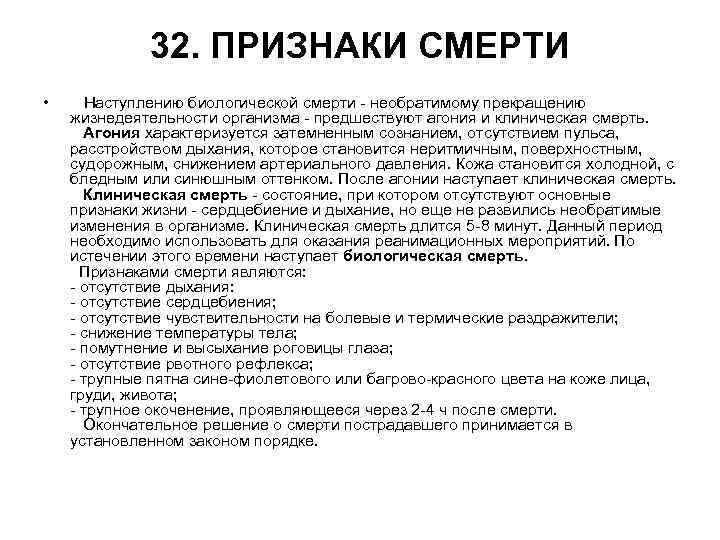 32. ПРИЗНАКИ СМЕРТИ

• Наступлению биологической смерти - необратимому прекращению жизнедеятельности организма - предшествуют агония и клиническая смерть.

Агония характеризуется затемненным сознанием, отсутствием пульса, расстройством дыхания, которое становится неритмичным, поверхностным, судорожным, снижением артериального давления. Кожа становится холодной, с бледным или синюшным оттенком. После агонии наступает клиническая смерть.

Клиническая смерть - состояние, при котором отсутствуют основные признаки жизни - сердцебиение и дыхание, но еще не развились необратимые изменения в организме. Клиническая смерть длится 5-8 минут. Данный период необходимо использовать для оказания реанимационных мероприятий. По истечении этого времени наступает биологическая смерть.

Признаками смерти являются:
- отсутствие дыхания:
- отсутствие сердцебиения;
- отсутствие чувствительности на болевые и термические раздражители;
- снижение температуры тела;
- помутнение и высыхание роговицы глаза;
- отсутствие рвотного рефлекса;
- трупные пятна сине-фиолетового или багрово-красного цвета на коже лица, груди, живота;
- трупное окоченение, проявляющееся через 2-4 ч после смерти.

Окончательное решение о смерти пострадавшего принимается в установленном законом порядке.